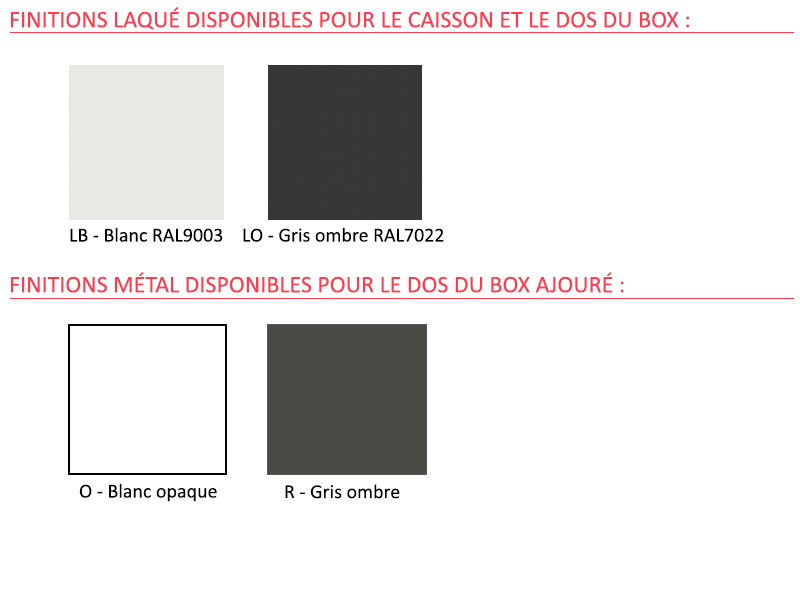 FINITIONS LAQUÉ DISPONIBLES POUR LE CAISSON ET LE DOS DU BOX :

LB - Blanc RAL9003

LO - Gris ombre RAL7022

FINITIONS MÉTAL DISPONIBLES POUR LE DOS DU BOX AJOURÉ :

O - Blanc opaque

R - Gris ombre